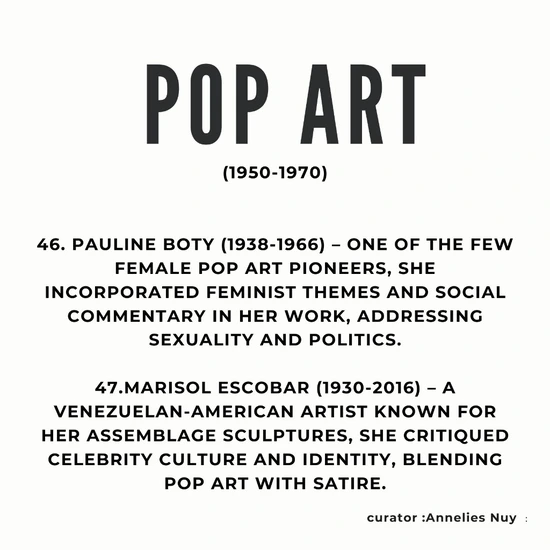 POP ART

(1950-1970)

46. PAULINE BOTY (1938-1966) – ONE OF THE FEW FEMALE POP ART PIONEERS, SHE INCORPORATED FEMINIST THEMES AND SOCIAL COMMENTARY IN HER WORK, ADDRESSING SEXUALITY AND POLITICS.

47.MARISOL ESCOBAR (1930-2016) – A VENEZUELAN-AMERICAN ARTIST KNOWN FOR HER ASSEMBLAGE SCULPTURES, SHE CRITIQUED CELEBRITY CULTURE AND IDENTITY, BLENDING POP ART WITH SATIRE.

curator :Annelies Nuy :